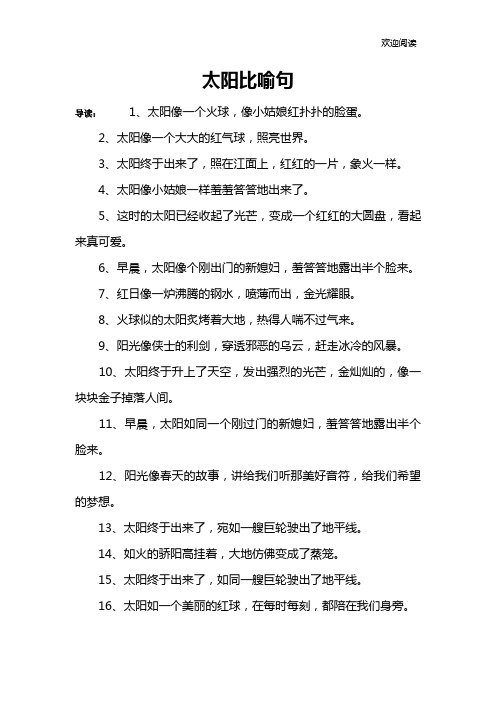 欢迎阅读

太阳比喻句

导读： 1、太阳像一个火球，像小姑娘红扑扑的脸蛋。

2、太阳像一个大大的红气球，照亮世界。

3、太阳终于出来了，照在江面上，红红的一片，象火一样。

4、太阳像小姑娘一样羞羞答答地出来了。

5、这时的太阳已经收起了光芒，变成一个红红的大圆盘，看起来真可爱。

6、早晨，太阳像个刚出门的新媳妇，羞答答地露出半个脸来。

7、红日像一炉沸腾的钢水，喷薄而出，金光耀眼。

8、火球似的太阳炙烤着大地，热得人喘不过气来。

9、阳光像侠士的利剑，穿透邪恶的乌云，赶走冰冷的风暴。

10、太阳终于升上了天空，发出强烈的光芒，金灿灿的，像一块块金子掉落人间。

11、早晨，太阳如同一个刚过门的新媳妇，羞答答地露出半个脸来。

12、阳光像春天的故事，讲给我们听那美好音符，给我们希望的梦想。

13、太阳终于出来了，宛如一艘巨轮驶出了地平线。

14、如火的骄阳高挂着，大地仿佛变成了蒸笼。

15、太阳终于出来了，如同一艘巨轮驶出了地平线。

16、太阳如一个美丽的红球，在每时每刻，都陪在我们身旁。